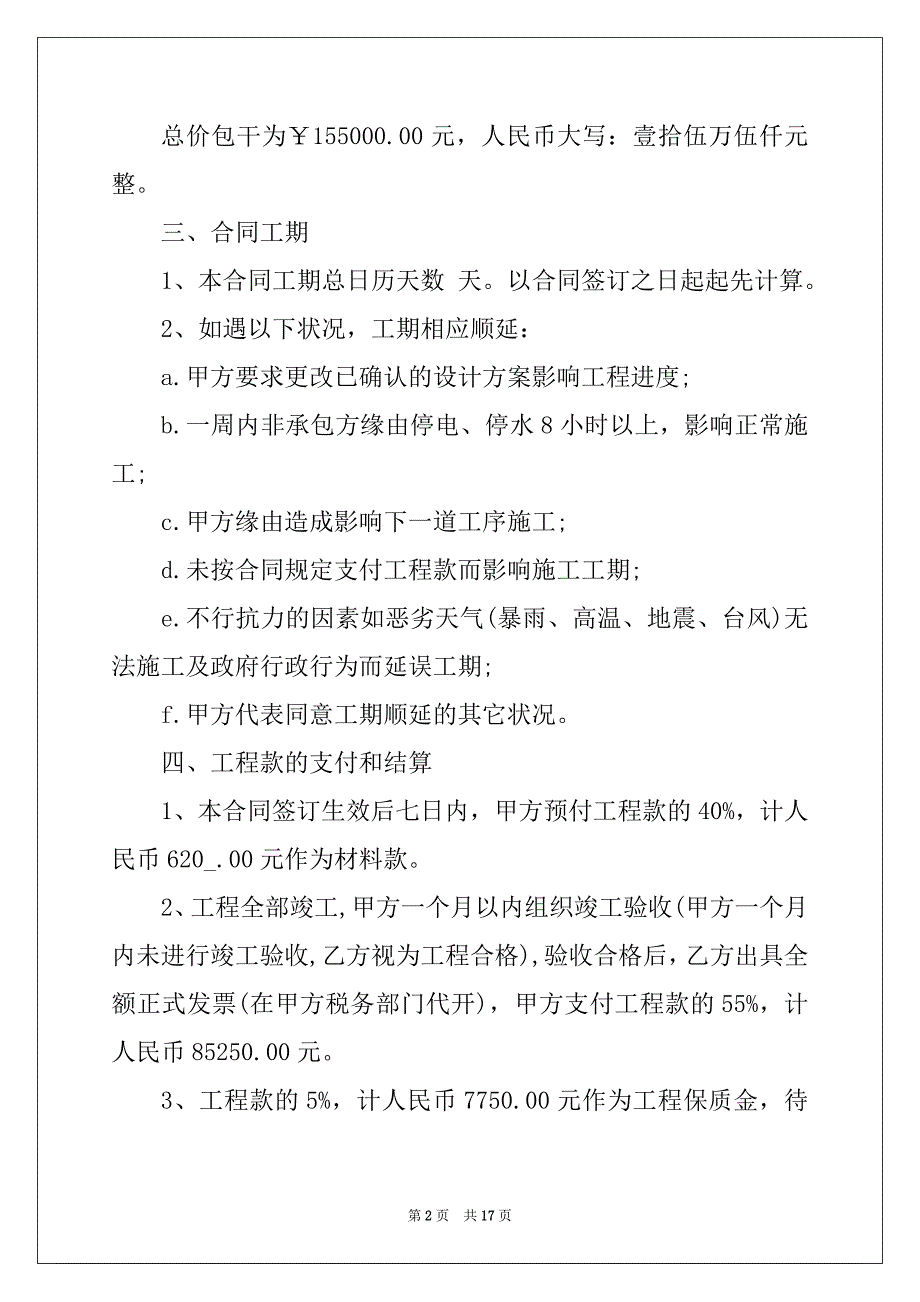 总价包干为￥155000.00 元，人民币大写：壹拾伍万伍仟元整。

三、合同工期

1、本合同工期总日历天数 天。以合同签订之日起起先计算。

2、如遇以下状况，工期相应顺延：

a.甲方要求更改已确认的设计方案影响工程进度；

b.一周内非承包方缘由停电、停水 8 小时以上，影响正常施工；

c.甲方缘由造成影响下一道工序施工；

d.未按合同规定支付工程款而影响施工工期；

e.不行抗力的因素如恶劣天气(暴雨、高温、地震、台风)无法施工及政府行政行为而延误工期；

f.甲方代表同意工期顺延的其它状况。

四、工程款的支付和结算

1、本合同签订生效后七日内，甲方预付工程款的 40%，计人民币 620_.00 元作为材料款。

2、工程全部竣工,甲方一个月以内组织竣工验收(甲方一个月内未进行竣工验收,乙方视为工程合格),验收合格后，乙方出具全额正式发票(在甲方税务部门代开)，甲方支付工程款的 55%，计人民币 85250.00 元。

3、工程款的 5%，计人民币 7750.00 元作为工程保质金，待

第 2 页 共 17 页